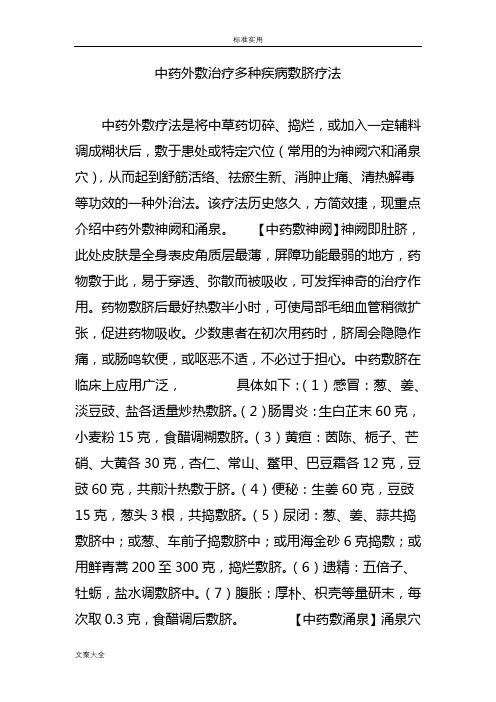 标准实用

中药外敷治疗多种疾病敷脐疗法

中药外敷疗法是将中草药切碎、捣烂，或加入一定辅料调成糊状后，敷于患处或特定穴位（常用的为神阙穴和涌泉穴），从而起到舒筋活络、祛瘀生新、消肿止痛、清热解毒等功效的一种外治法。该疗法历史悠久，方简效捷，现重点介绍中药外敷神阙和涌泉。 【中药敷神阙】神阙即肚脐，此处皮肤是全身表皮角质层最薄，屏障功能最弱的地方，药物敷于此，易于穿透、弥散而被吸收，可发挥神奇的治疗作用。药物敷脐后最好热敷半小时，可使局部毛细血管稍微扩张，促进药物吸收。少数患者在初次用药时，脐周会隐隐作痛，或肠鸣软便，或呕恶不适，不必过于担心。中药敷脐在临床上应用广泛， 具体如下：（1）感冒：葱、姜、淡豆豉、盐各适量炒热敷脐。（2）肠胃炎：生白芷末 60 克，小麦粉 15 克，食醋调糊敷脐。（3）黄疸：茵陈、栀子、芒硝、大黄各 30 克，杏仁、常山、鳖甲、巴豆霜各 12 克，豆豉 60 克，共煎汁热敷于脐。（4）便秘：生姜 60 克，豆豉 15 克，葱头 3 根，共捣敷脐。（5）尿闭：葱、姜、蒜共捣敷脐中；或葱、车前子捣敷脐中；或用海金砂 6 克捣敷；或用鲜青蒿 200 至 300 克，捣烂敷脐。（6）遗精：五倍子、牡蛎，盐水调敷脐中。（7）腹胀：厚朴、枳壳等量研末，每次取 0.3 克，食醋调后敷脐。 【中药敷涌泉】涌泉穴

文案大全